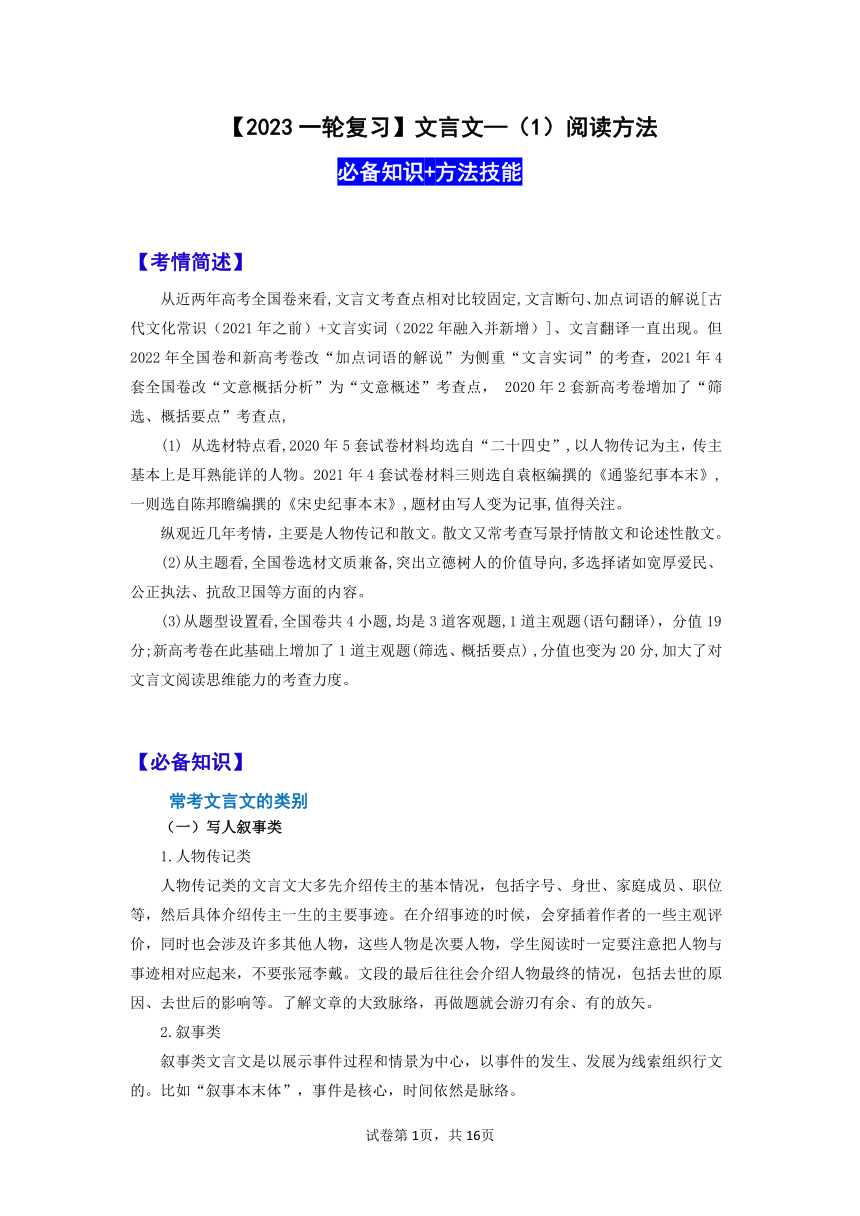 【2023 一轮复习】文言文—（1）阅读方法

必备知识+方法技能

【考情简述】

从近两年高考全国卷来看,文言文考查点相对比较固定,文言断句、加点词语的解说[古代文化常识（2021 年之前）+文言实词（2022 年融入并新增）]、文言翻译一直出现。但 2022 年全国卷和新高考卷改“加点词语的解说”为侧重“文言实词”的考查，2021 年 4 套全国卷改“文意概括分析”为“文意概述”考查点， 2020 年 2 套新高考卷增加了“筛选、概括要点”考查点,

(1) 从选材特点看,2020 年 5 套试卷材料均选自“二十四史”,以人物传记为主，传主基本上是耳熟能详的人物。2021 年 4 套试卷材料三则选自袁枢编撰的《通鉴纪事本末》,一则选自陈邦瞻编撰的《宋史纪事本末》,题材由写人变为记事,值得关注。

纵观近几年考情，主要是人物传记和散文。散文又常考查写景抒情散文和论述性散文。

(2)从主题看,全国卷选材文质兼备,突出立德树人的价值导向,多选择诸如宽厚爱民、公正执法、抗敌卫国等方面的内容。

(3)从题型设置看,全国卷共 4 小题,均是 3 道客观题,1 道主观题(语句翻译)，分值 19 分;新高考卷在此基础上增加了 1 道主观题(筛选、概括要点),分值也变为 20 分,加大了对文言文阅读思维能力的考查力度。

【必备知识】

常考文言文的类别

（一）写人叙事类

1.人物传记类

人物传记类的文言文大多先介绍传主的基本情况，包括字号、身世、家庭成员、职位等，然后具体介绍传主一生的主要事迹。在介绍事迹的时候，会穿插着作者的一些主观评价，同时也会涉及许多其他人物，这些人物是次要人物，学生阅读时一定要注意把人物与事迹相对应起来，不要张冠李戴。文段的最后往往会介绍人物最终的情况，包括去世的原因、去世后的影响等。了解文章的大致脉络，再做题就会游刃有余、有的放矢。

2.叙事类

叙事类文言文是以展示事件过程和情景为中心，以事件的发生、发展为线索组织行文的。比如“叙事本末体”，事件是核心，时间依然是脉络。

试卷第 1页，共 16页